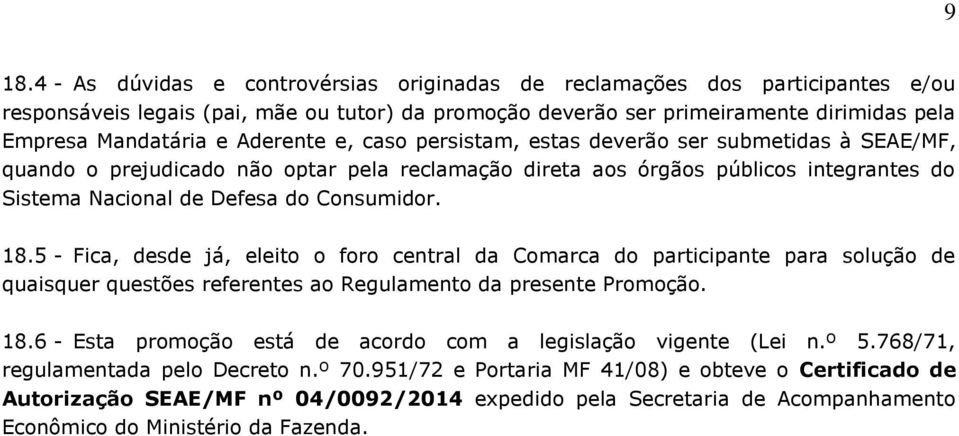 9

18.4 - As dúvidas e controvérsias originadas de reclamações dos participantes e/ou responsáveis legais (pai, mãe ou tutor) da promoção deverão ser primeiramente dirimidas pela Empresa Mandatária e Aderente e, caso persistam, estas deverão ser submetidas à SEAE/MF, quando o prejudicado não optar pela reclamação direta aos órgãos públicos integrantes do Sistema Nacional de Defesa do Consumidor.

18.5 - Fica, desde já, eleito o foro central da Comarca do participante para solução de quaisquer questões referentes ao Regulamento da presente Promoção.

18.6 - Esta promoção está de acordo com a legislação vigente (Lei n.º 5.768/71, regulamentada pelo Decreto n.º 70.951/72 e Portaria MF 41/08) e obteve o Certificado de Autorização SEAE/MF nº 04/0092/2014 expedido pela Secretaria de Acompanhamento Econômico do Ministério da Fazenda.